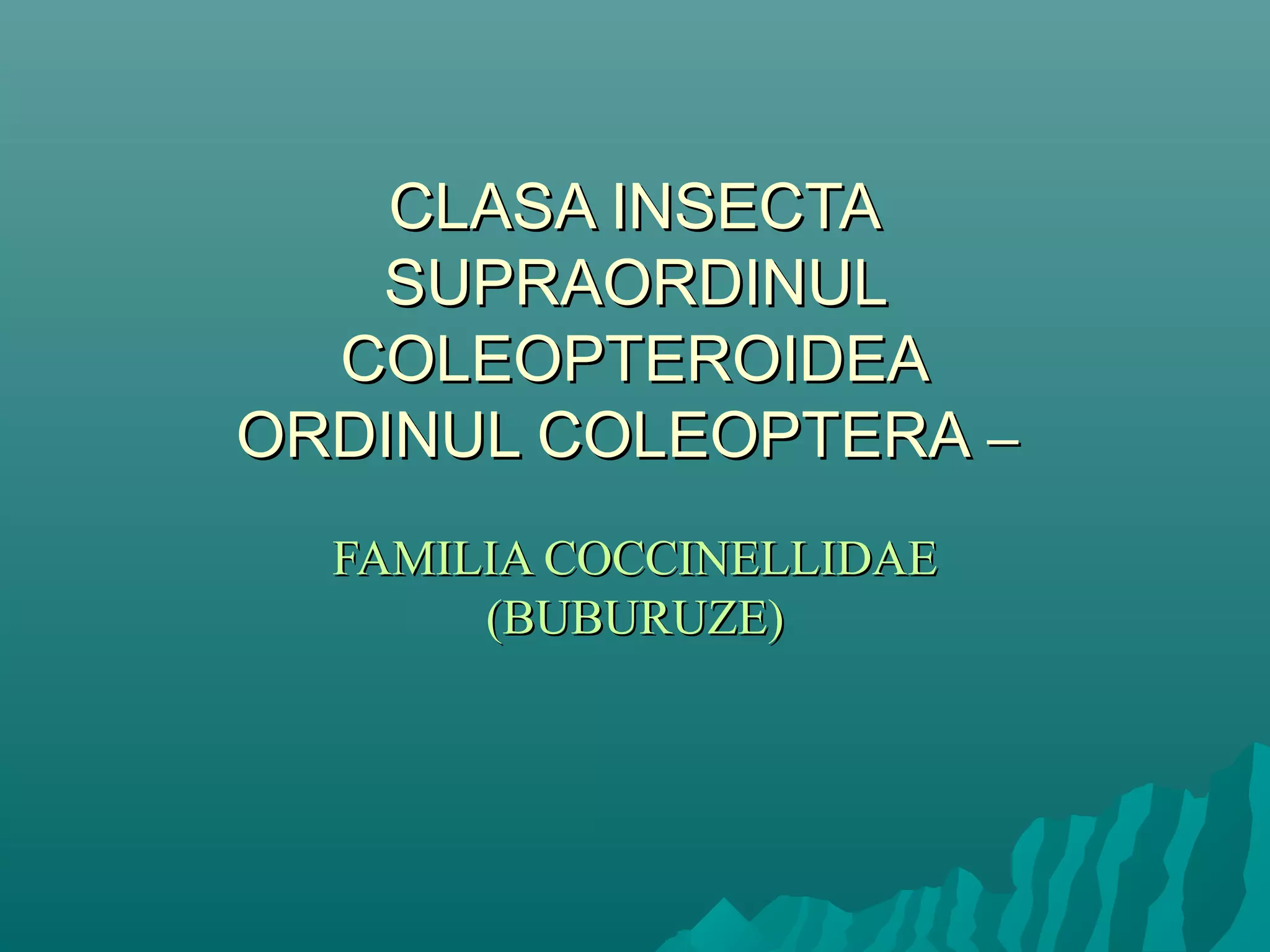 CLASA INSECTA
SUPRAORDINUL
COLEOPTEROIDEA
ORDINUL COLEOPTERA –

FAMILIA COCCINELLIDAE
(BUBURUZE)